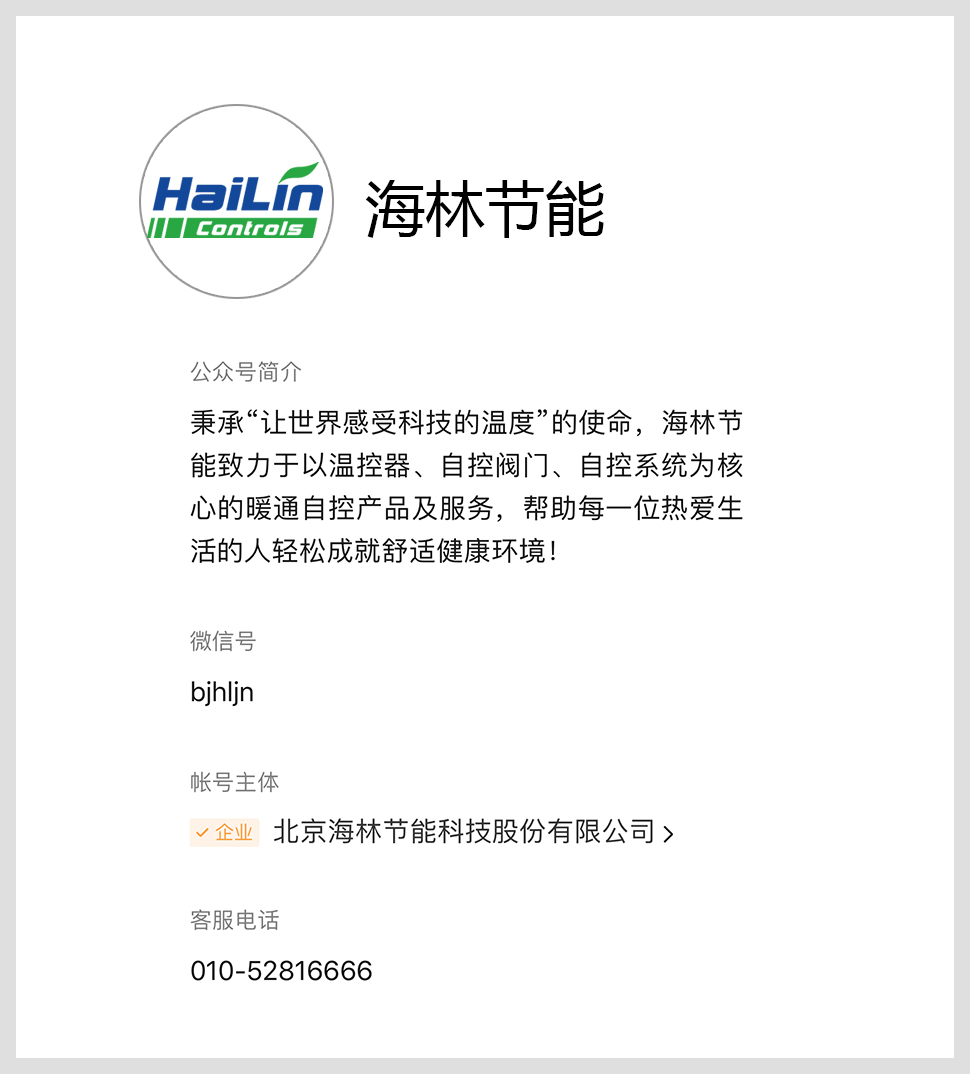 HaiLin
Controls

海林节能

公众号简介

秉承“让世界感受科技的温度”的使命，海林节能致力于以温控器、自控阀门、自控系统为核心的暖通自控产品及服务，帮助每一位热爱生活的人轻松成就舒适健康环境！

微信号

bjhljn

帐号主体

企业 北京海林节能科技股份有限公司 >

客服电话

010-52816666